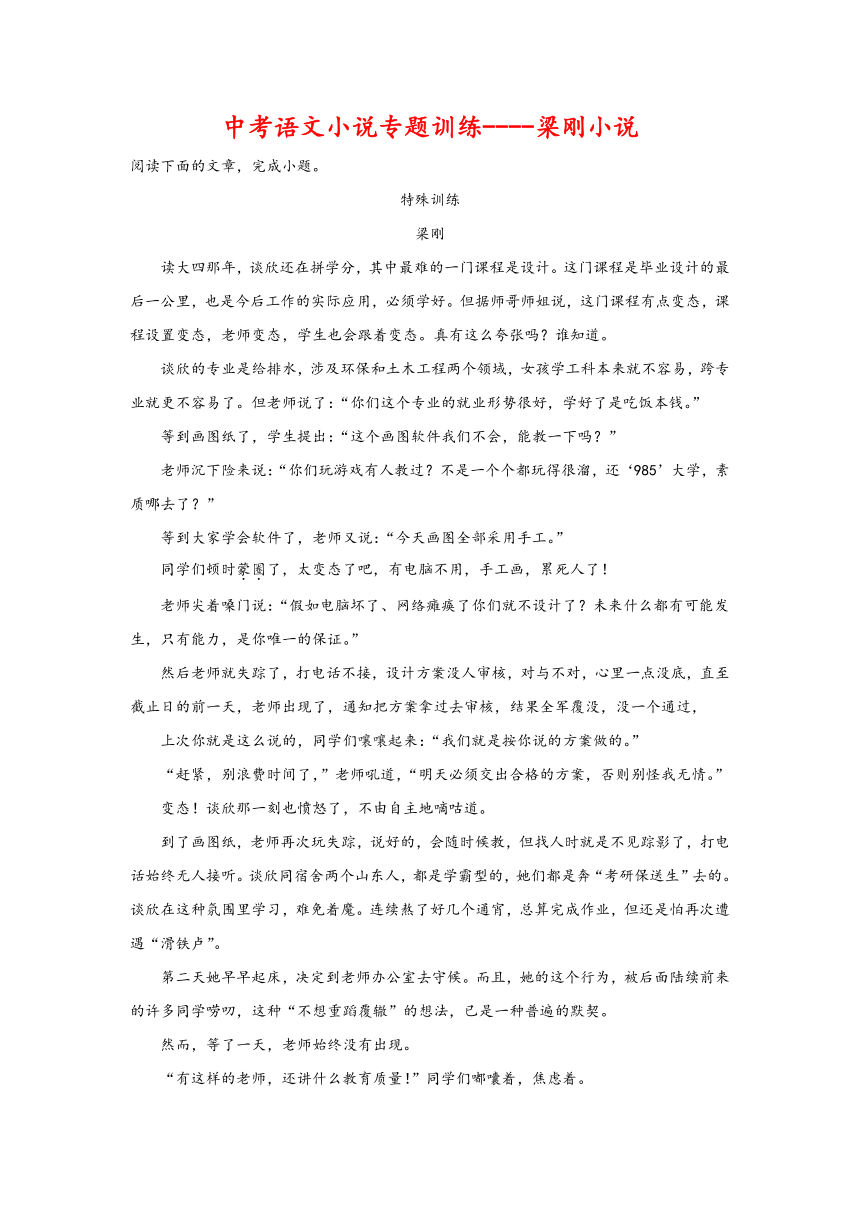 中考语文小说专题训练----梁刚小说

阅读下面的文章，完成小题。

特殊训练

梁刚

读大四那年，谈欣还在拼学分，其中最难的一门课程是设计。这门课程是毕业设计的最后一公里，也是今后工作的实际应用，必须学好。但据师哥师姐说，这门课程有点变态，课程设置变态，老师变态，学生也会跟着变态。真有这么夸张吗？谁知道。

谈欣的专业是给排水，涉及环保和土木工程两个领域，女孩学工科本来就不容易，跨专业就更不容易了。但老师说了：“你们这个专业的就业形势很好，学好了是吃饭本钱。”

等到画图纸了，学生提出：“这个画图软件我们不会，能教一下吗？”

老师沉下脸来说：“你们玩游戏有人教过？不是一个个都玩得很溜，还‘985’大学，素质哪去了？”

等到大家学会软件了，老师又说：“今天画图全部采用手工。”

同学们顿时蒙圈了，太变态了吧，有电脑不用，手工画，累死人了！

老师尖着嗓门说：“假如电脑坏了、网络瘫痪了你们就不设计了？未来什么都有可能发生，只有能力，是你唯一的保证。”

然后老师就失踪了，打电话不接，设计方案没人审核，对与不对，心里一点没底，直至截止日的前一天，老师出现了，通知把方案拿过去审核，结果全军覆没，没一个通过，

上次你就是这么说的，同学们嚷嚷起来：“我们就是按你说的方案做的。”

“赶紧，别浪费时间了，”老师吼道，“明天必须交出合格的方案，否则别怪我无情。”

变态！谈欣那一刻也愤怒了，不由自主地嘀咕道。

到了画图纸，老师再次玩失踪，说好的，会随时候教，但找人时就是不见踪影了，打电话始终无人接听。谈欣同宿舍两个山东人，都是学霸型的，她们都是奔“考研保送生”去的。谈欣在这种氛围里学习，难免着魔。连续熬了好几个通宵，总算完成作业，但还是怕再次遭遇“滑铁卢”。

第二天她早早起床，决定到老师办公室去守候。而且，她的这个行为，被后面陆续前来的许多同学唠叨，这种“不想重蹈覆辙”的想法，已是一种普遍的默契。

然而，等了一天，老师始终没有出现。

“有这样的老师，还讲什么教育质量！”同学们嘟囔着，焦虑着。